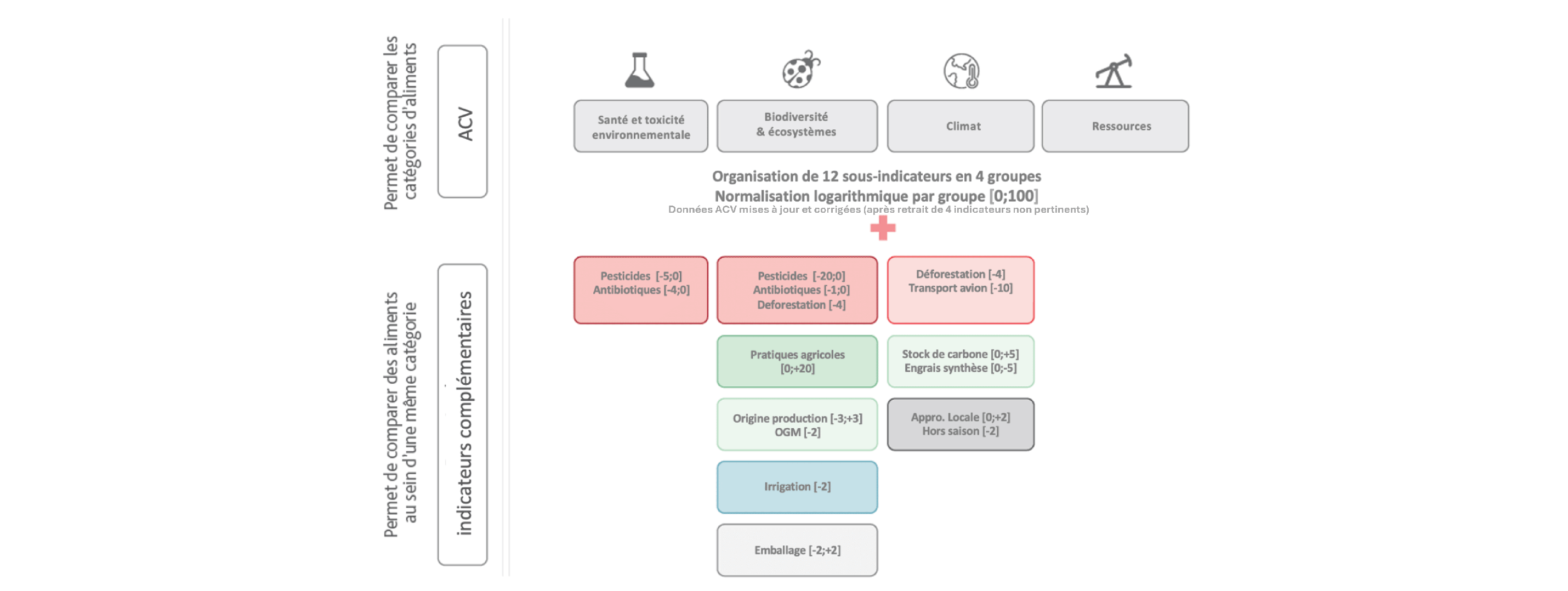 Permet de comparer les catégories d'aliments

ACV

Santé et toxicité environnementale

Biodiversité & écosystèmes

Climat

Ressources

Organisation de 12 sous-indicateurs en 4 groupes
Normalisation logarithmique par groupe [0;100]
Données ACV mises à jour et corrigées (après retrait de 4 indicateurs non pertinents)

Permet de comparer des aliments au sein d'une même catégorie

indicateurs complémentaires

Pesticides [-5;0]
Antibiotiques [-4;0]

Pesticides [-20;0]
Antibiotiques [-1;0]
Deforestation [-4]

Déforestation [-4]
Transport avion [-10]

Pratiques agricoles [0;+20]

Stock de carbone [0;+5]
Engrais synthèse [0;-5]

Origine production [-3;+3]
OGM [-2]

Appro. Locale [0;+2]
Hors saison [-2]

Irrigation [-2]

Emballage [-2;+2]